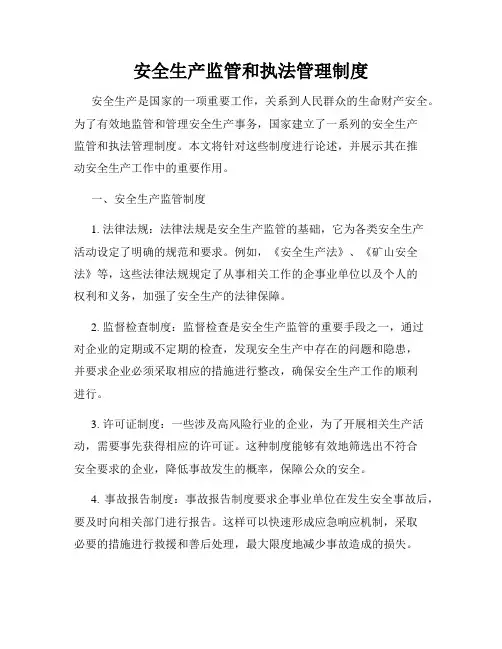 安全生产监管和执法管理制度

安全生产是国家的一项重要工作，关系到人民群众的生命财产安全。为了有效地监管和管理安全生产事务，国家建立了一系列的安全生产监管和执法管理制度。本文将针对这些制度进行论述，并展示其在推动安全生产工作中的重要作用。

一、安全生产监管制度

1. 法律法规：法律法规是安全生产监管的基础，它为各类安全生产活动设定了明确的规范和要求。例如，《安全生产法》、《矿山安全法》等，这些法律法规规定了从事相关工作的企事业单位以及个人的权利和义务，加强了安全生产的法律保障。

2. 监督检查制度：监督检查是安全生产监管的重要手段之一，通过对企业的定期或不定期的检查，发现安全生产中存在的问题和隐患，并要求企业必须采取相应的措施进行整改，确保安全生产工作的顺利进行。

3. 许可证制度：一些涉及高风险行业的企业，为了开展相关生产活动，需要事先获得相应的许可证。这种制度能够有效地筛选出不符合安全要求的企业，降低事故发生的概率，保障公众的安全。

4. 事故报告制度：事故报告制度要求企事业单位在发生安全事故后，要及时向相关部门进行报告。这样可以快速形成应急响应机制，采取必要的措施进行救援和善后处理，最大限度地减少事故造成的损失。